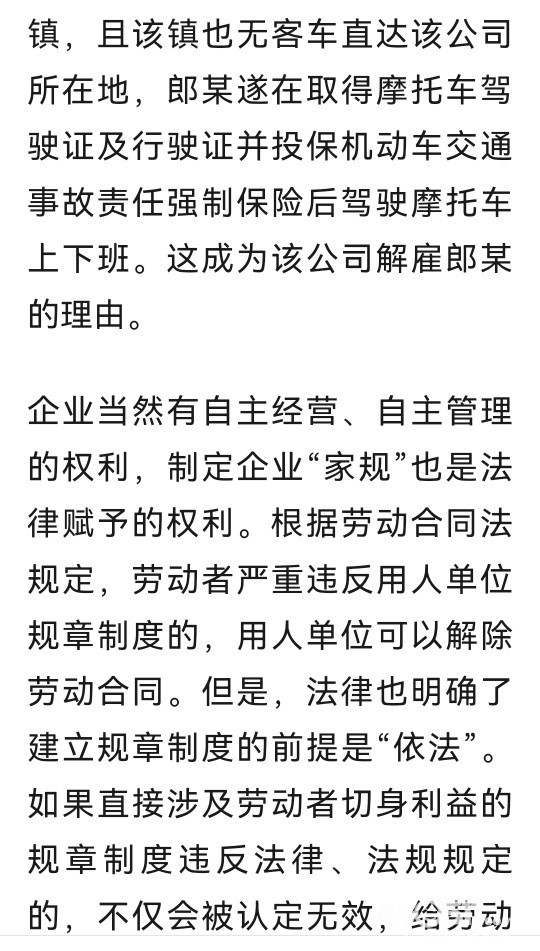 镇，且该镇也无客车直达该公司所在地，郎某遂在取得摩托车驾驶证及行驶证并投保机动车交通事故责任强制保险后驾驶摩托车上下班。这成为该公司解雇郎某的理由。

企业当然有自主经营、自主管理的权利，制定企业“家规”也是法律赋予的权利。根据劳动合同法规定，劳动者严重违反用人单位规章制度的，用人单位可以解除劳动合同。但是，法律也明确了建立规章制度的前提是“依法”。如果直接涉及劳动者切身利益的规章制度违反法律、法规规定的，不仅会被认定无效，给劳动